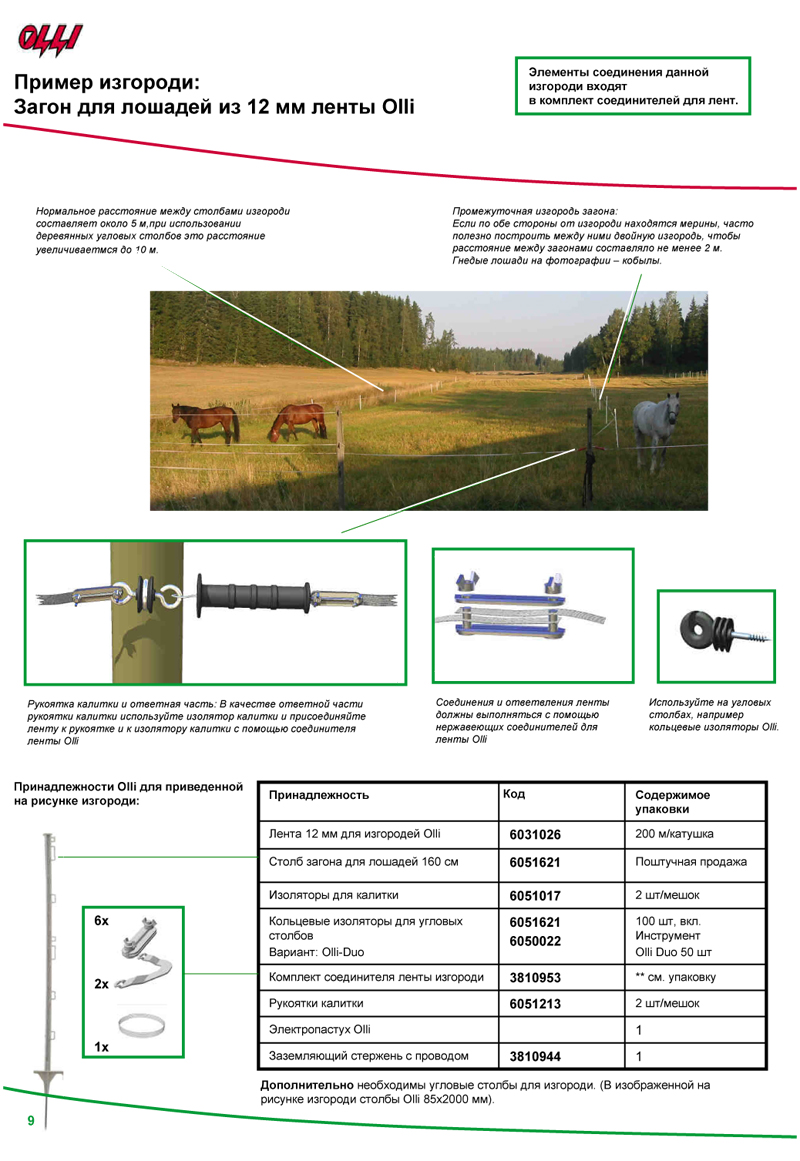 OLLI

Пример изгороди:
Загон для лошадей из 12 мм ленты Olli

Элементы соединения данной изгороди входят в комплект соединителей для лент.

Нормальное расстояние между столбами изгороди составляет около 5 м,при использовании деревянных угловых столбов это расстояние увеличиваетмся до 10 м.

Промежуточная изгородь загона:
Если по обе стороны от изгороди находятся мерины, часто полезно построить между ними двойную изгородь, чтобы расстояние между загонами составляло не менее 2 м. Гнедые лошади на фотографии – кобылы.

Рукоятка калитки и ответная часть: В качестве ответной части рукоятки калитки используйте изолятор калитки и присоединяйте ленту к рукоятке и к изолятору калитки с помощью соединителя ленты Olli

Соединения и ответвления ленты должны выполняться с помощью нержавеющих соединителей для ленты Olli

Используйте на угловых столбах, например кольцевые изоляторы Olli.

Принадлежности Olli для приведенной на рисунке изгороди:

6x
2x
1x

| Принадлежность | Код | Содержимое упаковки |
|---|---|---|
| Лента 12 мм для изгородей Olli | 6031026 | 200 м/катушка |
| Столб загона для лошадей 160 см | 6051621 | Поштучная продажа |
| Изоляторы для калитки | 6051017 | 2 шт/мешок |
| Кольцевые изоляторы для угловых столбов Вариант: Olli-Duo | 6051621 6050022 | 100 шт, вкл. Инструмент Olli Duo 50 шт |
| Комплект соединителя ленты изгороди | 3810953 | ** см. упаковку |
| Рукоятки калитки | 6051213 | 2 шт/мешок |
| Электропастух Olli | | 1 |
| Заземляющий стержень с проводом | 3810944 | 1 |

Дополнительно необходимы угловые столбы для изгороди. (В изображенной на рисунке изгороди столбы Olli 85x2000 мм).

9